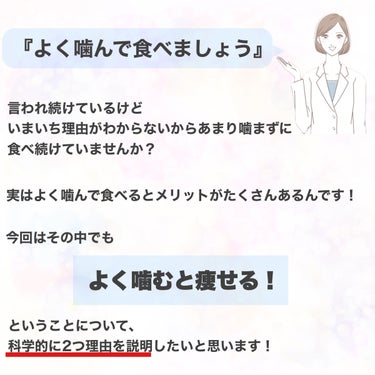 『よく噛んで食べましょう』

言われ続けているけど
いまいち理由がわからないからあまり噛まずに
食べ続けていませんか？

実はよく噛んで食べるとメリットがたくさんあるんです！

今回はその中でも

よく噛むと痩せる！

ということについて、
科学的に2つ理由を説明したいと思います！